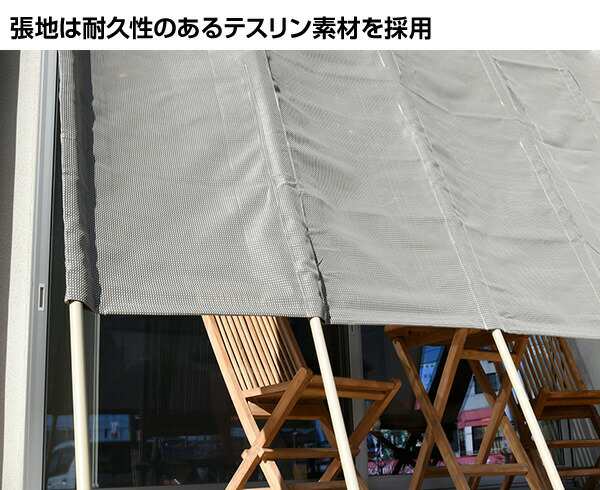 張地は耐久性のあるテスリン素材を採用